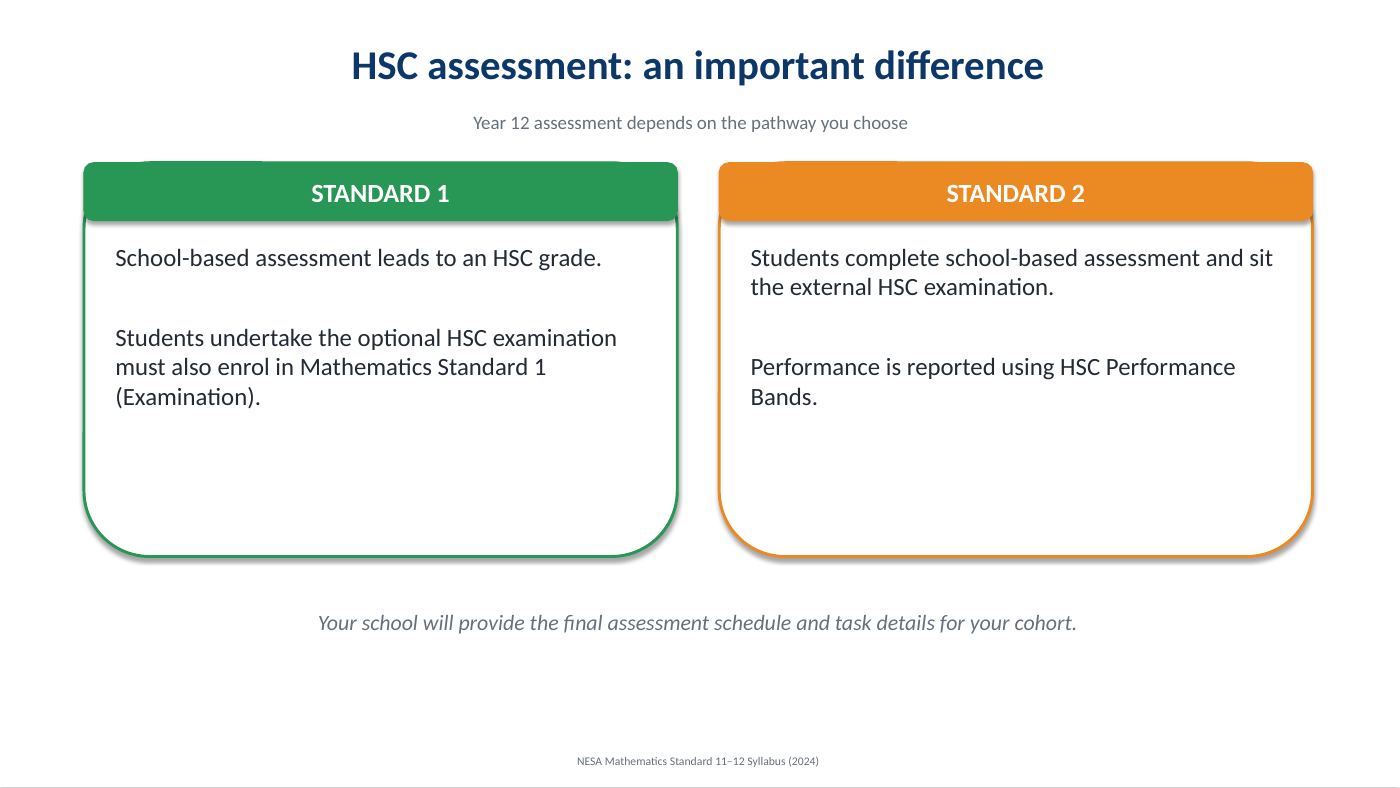 HSC assessment: an important difference

Year 12 assessment depends on the pathway you choose

STANDARD 1

School-based assessment leads to an HSC grade.

Students undertake the optional HSC examination must also enrol in Mathematics Standard 1 (Examination).

STANDARD 2

Students complete school-based assessment and sit the external HSC examination.

Performance is reported using HSC Performance Bands.

Your school will provide the final assessment schedule and task details for your cohort.

NESA Mathematics Standard 11–12 Syllabus (2024)